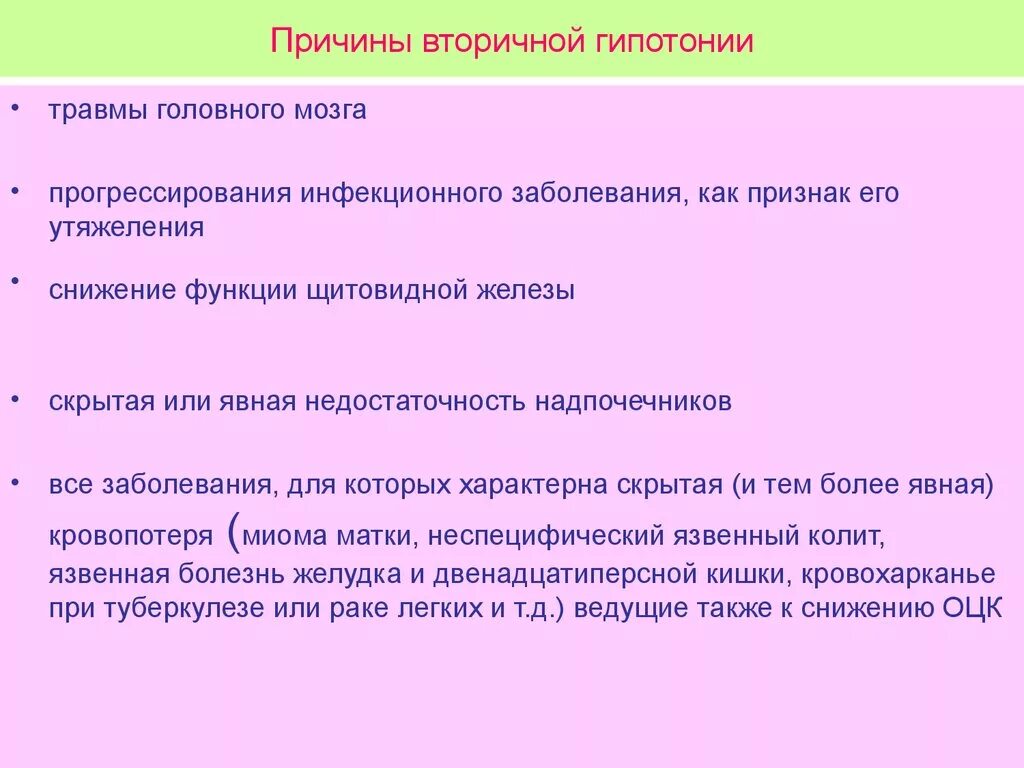 Причины вторичной гипотонии

• травмы головного мозга

• прогрессирования инфекционного заболевания, как признак его утяжеления

• снижение функции щитовидной железы

• скрытая или явная недостаточность надпочечников

• все заболевания, для которых характерна скрытая (и тем более явная) кровопотеря (миома матки, неспецифический язвенный колит, язвенная болезнь желудка и двенадцатиперсной кишки, кровохарканье при туберкулезе или раке легких и т.д.) ведущие также к снижению ОЦК